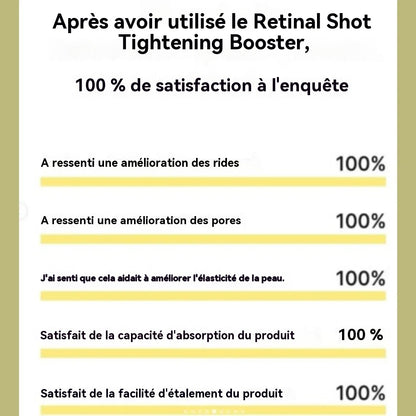 Après avoir utilisé le Retinal Shot Tightening Booster,

100 % de satisfaction à l'enquête

A ressenti une amélioration des rides 100%

A ressenti une amélioration des pores 100%

J'ai senti que cela aidait à améliorer l'élasticité de la peau. 100%

Satisfait de la capacité d'absorption du produit 100 %

Satisfait de la facilité d'étalement du produit 100%